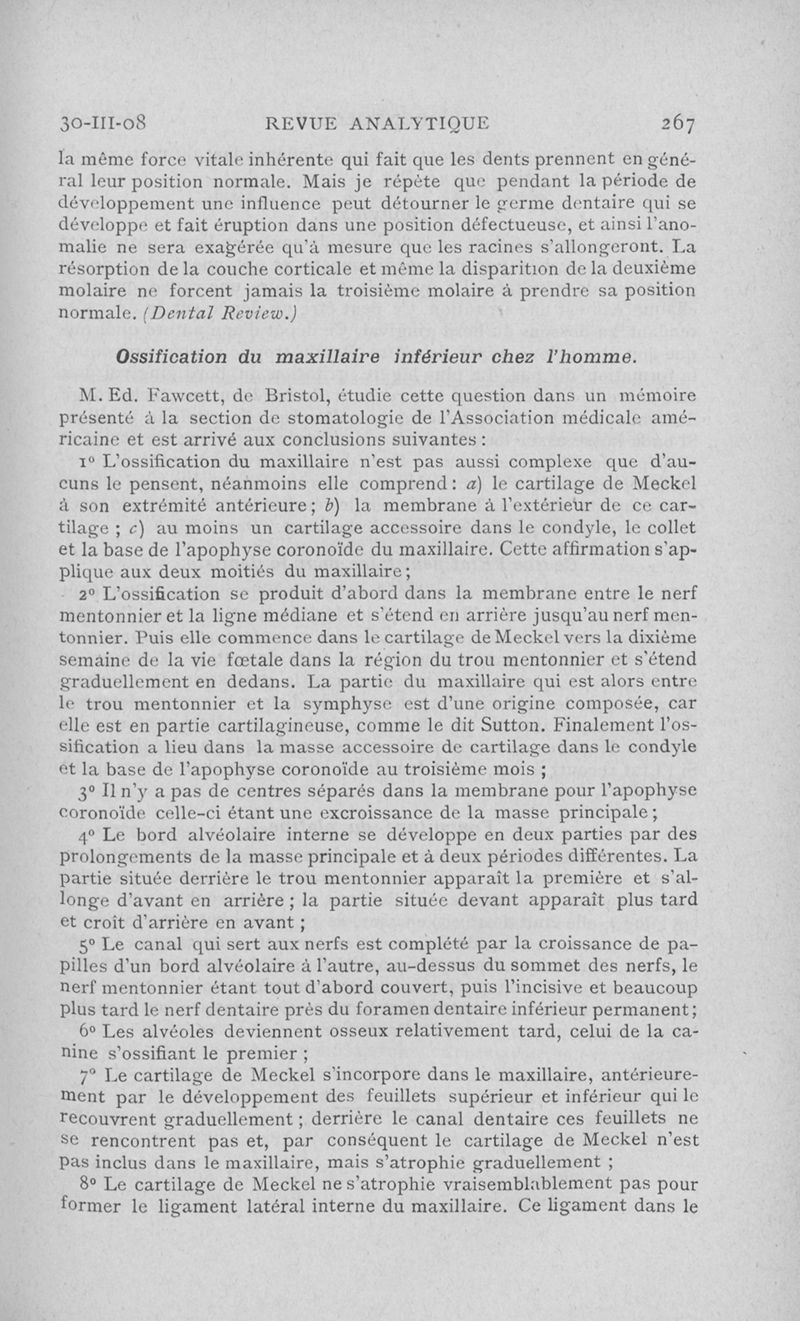 30-III-08 REVUE ANALYTIQUE 267

la même force vitale inhérente qui fait que les dents prennent en général leur position normale. Mais je répète que pendant la période de développement une influence peut détourner le germe dentaire qui se développe et fait éruption dans une position défectueuse, et ainsi l'anomalie ne sera exagérée qu'à mesure que les racines s'allongeront. La résorption de la couche corticale et même la disparition de la deuxième molaire ne forcent jamais la troisième molaire à prendre sa position normale. (Dental Review.)

Ossification du maxillaire inférieur chez l'homme.

M. Ed. Fawcett, de Bristol, étudie cette question dans un mémoire présenté à la section de stomatologie de l'Association médicale américaine et est arrivé aux conclusions suivantes :

1° L'ossification du maxillaire n'est pas aussi complexe que d'aucuns le pensent, néanmoins elle comprend : a) le cartilage de Meckel à son extrémité antérieure ; b) la membrane à l'extérieur de ce cartilage ; c) au moins un cartilage accessoire dans le condyle, le collet et la base de l'apophyse coronoïde du maxillaire. Cette affirmation s'applique aux deux moitiés du maxillaire ;

2° L'ossification se produit d'abord dans la membrane entre le nerf mentonnier et la ligne médiane et s'étend en arrière jusqu'au nerf mentonnier. Puis elle commence dans le cartilage de Meckel vers la dixième semaine de la vie fœtale dans la région du trou mentonnier et s'étend graduellement en dedans. La partie du maxillaire qui est alors entre le trou mentonnier et la symphyse est d'une origine composée, car elle est en partie cartilagineuse, comme le dit Sutton. Finalement l'ossification a lieu dans la masse accessoire de cartilage dans le condyle et la base de l'apophyse coronoïde au troisième mois ;

3° Il n'y a pas de centres séparés dans la membrane pour l'apophyse coronoïde celle-ci étant une excroissance de la masse principale ;

4° Le bord alvéolaire interne se développe en deux parties par des prolongements de la masse principale et à deux périodes différentes. La partie située derrière le trou mentonnier apparaît la première et s'allonge d'avant en arrière ; la partie située devant apparaît plus tard et croît d'arrière en avant ;

5° Le canal qui sert aux nerfs est complété par la croissance de papilles d'un bord alvéolaire à l'autre, au-dessus du sommet des nerfs, le nerf mentonnier étant tout d'abord couvert, puis l'incisive et beaucoup plus tard le nerf dentaire près du foramen dentaire inférieur permanent ;

6° Les alvéoles deviennent osseux relativement tard, celui de la canine s'ossifiant le premier ;

7° Le cartilage de Meckel s'incorpore dans le maxillaire, antérieurement par le développement des feuillets supérieur et inférieur qui le recouvrent graduellement ; derrière le canal dentaire ces feuillets ne se rencontrent pas et, par conséquent le cartilage de Meckel n'est pas inclus dans le maxillaire, mais s'atrophie graduellement ;

8° Le cartilage de Meckel ne s'atrophie vraisemblablement pas pour former le ligament latéral interne du maxillaire. Ce ligament dans le